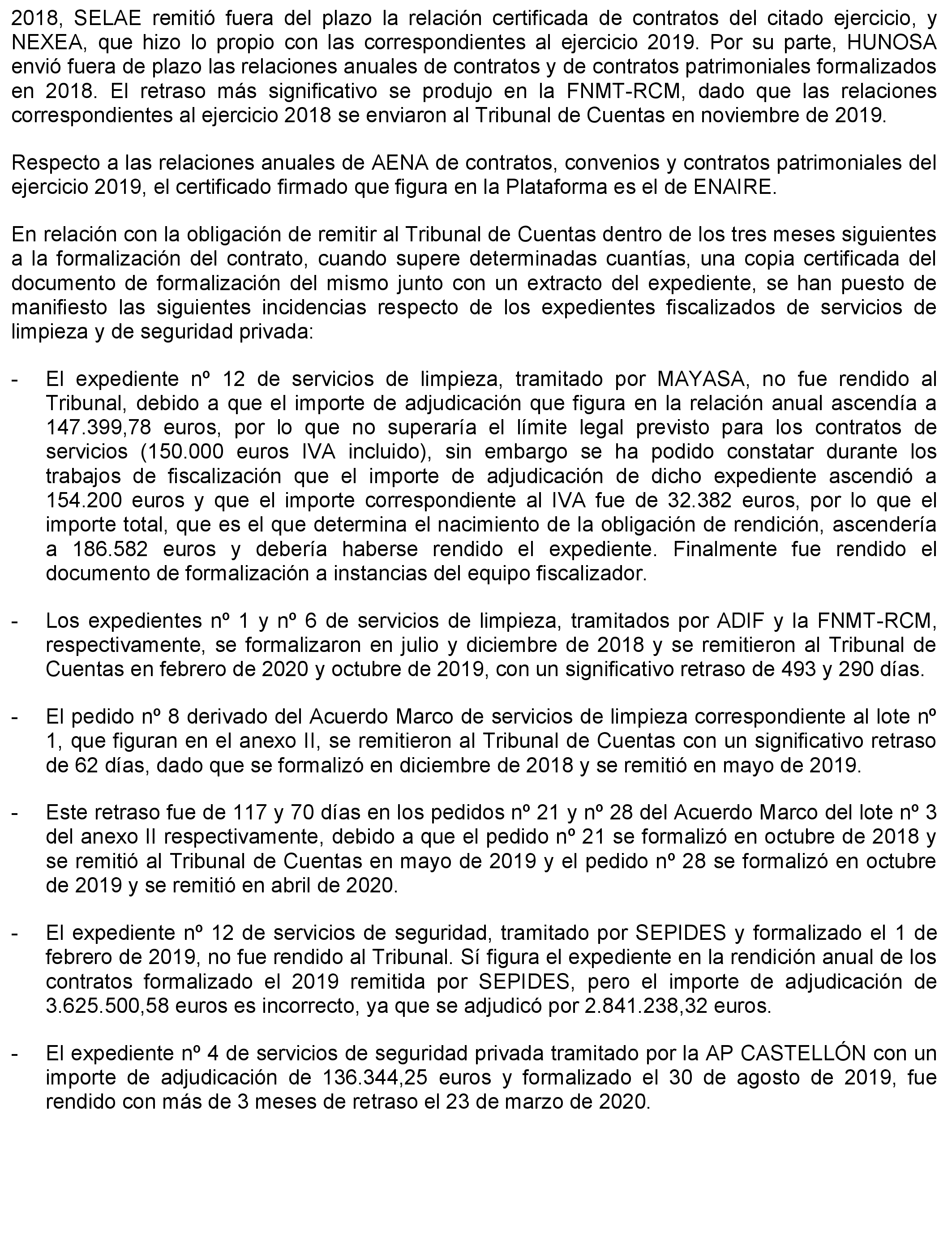 2018, SELAE remitió fuera del plazo la relación certificada de contratos del citado ejercicio, y NEXEA, que hizo lo propio con las correspondientes al ejercicio 2019. Por su parte, HUNOSA envió fuera de plazo las relaciones anuales de contratos y de contratos patrimoniales formalizados en 2018. El retraso más significativo se produjo en la FNMT-RCM, dado que las relaciones correspondientes al ejercicio 2018 se enviaron al Tribunal de Cuentas en noviembre de 2019.

Respecto a las relaciones anuales de AENA de contratos, convenios y contratos patrimoniales del ejercicio 2019, el certificado firmado que figura en la Plataforma es el de ENAIRE.

En relación con la obligación de remitir al Tribunal de Cuentas dentro de los tres meses siguientes a la formalización del contrato, cuando supere determinadas cuantías, una copia certificada del documento de formalización del mismo junto con un extracto del expediente, se han puesto de manifiesto las siguientes incidencias respecto de los expedientes fiscalizados de servicios de limpieza y de seguridad privada:

- El expediente nº 12 de servicios de limpieza, tramitado por MAYASA, no fue rendido al Tribunal, debido a que el importe de adjudicación que figura en la relación anual ascendía a 147.399,78 euros, por lo que no superaría el límite legal previsto para los contratos de servicios (150.000 euros IVA incluido), sin embargo se ha podido constatar durante los trabajos de fiscalización que el importe de adjudicación de dicho expediente ascendió a 154.200 euros y que el importe correspondiente al IVA fue de 32.382 euros, por lo que el importe total, que es el que determina el nacimiento de la obligación de rendición, ascendería a 186.582 euros y debería haberse rendido el expediente. Finalmente fue rendido el documento de formalización a instancias del equipo fiscalizador.

- Los expedientes nº 1 y nº 6 de servicios de limpieza, tramitados por ADIF y la FNMT-RCM, respectivamente, se formalizaron en julio y diciembre de 2018 y se remitieron al Tribunal de Cuentas en febrero de 2020 y octubre de 2019, con un significativo retraso de 493 y 290 días.

- El pedido nº 8 derivado del Acuerdo Marco de servicios de limpieza correspondiente al lote nº 1, que figuran en el anexo II, se remitieron al Tribunal de Cuentas con un significativo retraso de 62 días, dado que se formalizó en diciembre de 2018 y se remitió en mayo de 2019.

- Este retraso fue de 117 y 70 días en los pedidos nº 21 y nº 28 del Acuerdo Marco del lote nº 3 del anexo II respectivamente, debido a que el pedido nº 21 se formalizó en octubre de 2018 y se remitió al Tribunal de Cuentas en mayo de 2019 y el pedido nº 28 se formalizó en octubre de 2019 y se remitió en abril de 2020.

- El expediente nº 12 de servicios de seguridad, tramitado por SEPIDES y formalizado el 1 de febrero de 2019, no fue rendido al Tribunal. Sí figura el expediente en la rendición anual de los contratos formalizado el 2019 remitida por SEPIDES, pero el importe de adjudicación de 3.625.500,58 euros es incorrecto, ya que se adjudicó por 2.841.238,32 euros.

- El expediente nº 4 de servicios de seguridad privada tramitado por la AP CASTELLÓN con un importe de adjudicación de 136.344,25 euros y formalizado el 30 de agosto de 2019, fue rendido con más de 3 meses de retraso el 23 de marzo de 2020.